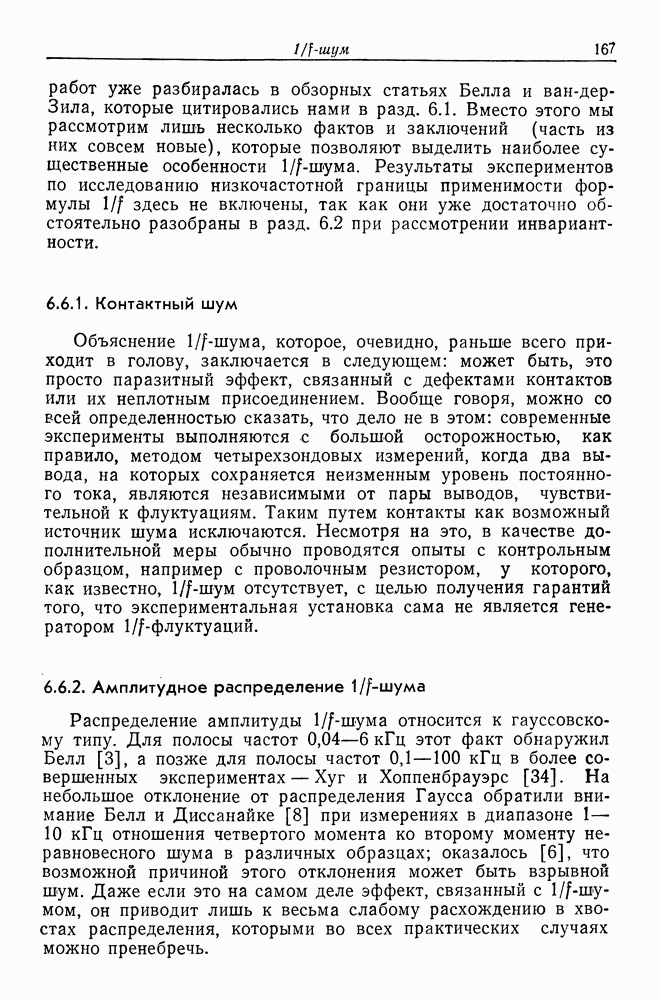 $1/f$-шум 167

работ уже разбиралась в обзорных статьях Белла и ван-дер-Зила, которые цитировались нами в разд. 6.1. Вместо этого мы рассмотрим лишь несколько фактов и заключений (часть из них совсем новые), которые позволяют выделить наиболее существенные особенности $1/f$-шума. Результаты экспериментов по исследованию низкочастотной границы применимости формулы $1/f$ здесь не включены, так как они уже достаточно обстоятельно разобраны в разд. 6.2 при рассмотрении инвариантности.

6.6.1. Контактный шум

Объяснение $1/f$-шума, которое, очевидно, раньше всего приходит в голову, заключается в следующем: может быть, это просто паразитный эффект, связанный с дефектами контактов или их неплотным присоединением. Вообще говоря, можно со всей определенностью сказать, что дело не в этом: современные эксперименты выполняются с большой осторожностью, как правило, методом четырехзондовых измерений, когда два вывода, на которых сохраняется неизменным уровень постоянного тока, являются независимыми от пары выводов, чувствительной к флуктуациям. Таким путем контакты как возможный источник шума исключаются. Несмотря на это, в качестве дополнительной меры обычно проводятся опыты с контрольным образцом, например с проволочным резистором, у которого, как известно, $1/f$-шум отсутствует, с целью получения гарантий того, что экспериментальная установка сама не является генератором $1/f$-флуктуаций.

6.6.2. Амплитудное распределение $1/f$-шума

Распределение амплитуды $1/f$-шума относится к гауссовскому типу. Для полосы частот 0,04—6 кГц этот факт обнаружил Белл [3], а позже для полосы частот 0,1—100 кГц в более совершенных экспериментах — Хуг и Хоппенбрауэрс [34]. На небольшое отклонение от распределения Гаусса обратили внимание Белл и Диссанайке [8] при измерениях в диапазоне 1—10 кГц отношения четвертого момента ко второму моменту неравновесного шума в различных образцах; оказалось [6], что возможной причиной этого отклонения может быть взрывной шум. Даже если это на самом деле эффект, связанный с $1/f$-шумом, он приводит лишь к весьма слабому расхождению в хвостах распределения, которыми во всех практических случаях можно пренебречь.